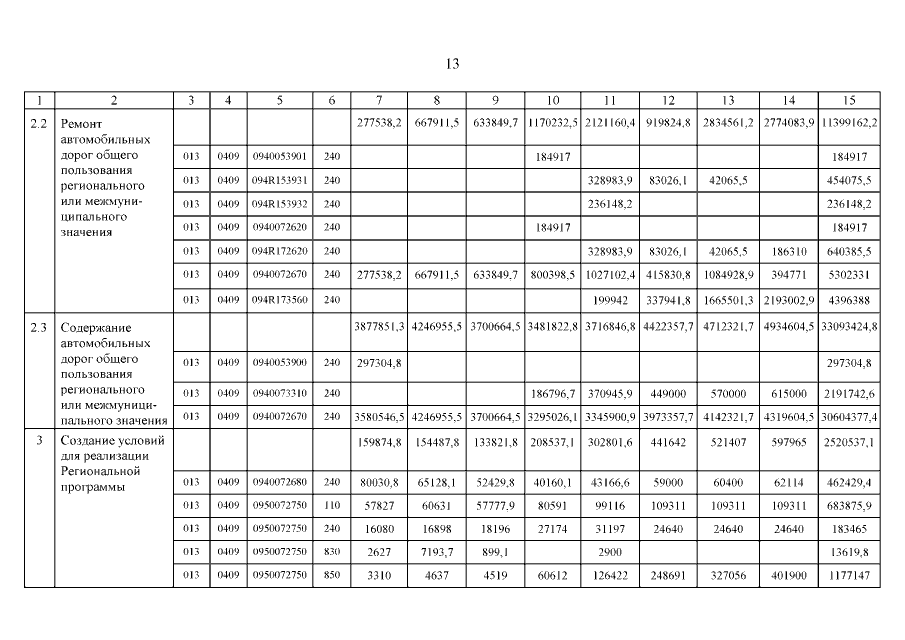 13

| 1 | 2 | 3 | 4 | 5 | 6 | 7 | 8 | 9 | 10 | 11 | 12 | 13 | 14 | 15 |
|---|---|---|---|---|---|---|---|---|---|---|---|---|---|---|
| 2.2 | Ремонт автомобильных дорог общего пользования регионального или межмуниципального значения | | | | | 277538,2 | 667911,5 | 633849,7 | 1170232,5 | 2121160,4 | 919824,8 | 2834561,2 | 2774083,9 | 11399162,2 |
| | | 013 | 0409 | 0940053901 | 240 | | | | 184917 | | | | | 184917 |
| | | 013 | 0409 | 094R153931 | 240 | | | | | 328983,9 | 83026,1 | 42065,5 | | 454075,5 |
| | | 013 | 0409 | 094R153932 | 240 | | | | | 236148,2 | | | | 236148,2 |
| | | 013 | 0409 | 0940072620 | 240 | | | | 184917 | | | | | 184917 |
| | | 013 | 0409 | 094R172620 | 240 | | | | | 328983,9 | 83026,1 | 42065,5 | 186310 | 640385,5 |
| | | 013 | 0409 | 0940072670 | 240 | 277538,2 | 667911,5 | 633849,7 | 800398,5 | 1027102,4 | 415830,8 | 1084928,9 | 394771 | 5302331 |
| | | 013 | 0409 | 094R173560 | 240 | | | | | 199942 | 337941,8 | 1665501,3 | 2193002,9 | 4396388 |
| 2.3 | Содержание автомобильных дорог общего пользования регионального или межмуниципального значения | | | | | 3877851,3 | 4246955,5 | 3700664,5 | 3481822,8 | 3716846,8 | 4422357,7 | 4712321,7 | 4934604,5 | 33093424,8 |
| | | 013 | 0409 | 0940053900 | 240 | 297304,8 | | | | | | | | 297304,8 |
| | | 013 | 0409 | 0940073310 | 240 | | | | 186796,7 | 370945,9 | 449000 | 570000 | 615000 | 2191742,6 |
| | | 013 | 0409 | 0940072670 | 240 | 3580546,5 | 4246955,5 | 3700664,5 | 3295026,1 | 3345900,9 | 3973357,7 | 4142321,7 | 4319604,5 | 30604377,4 |
| 3 | Создание условий для реализации Региональной программы | | | | | 159874,8 | 154487,8 | 133821,8 | 208537,1 | 302801,6 | 441642 | 521407 | 597965 | 2520537,1 |
| | | 013 | 0409 | 0940072680 | 240 | 80030,8 | 65128,1 | 52429,8 | 40160,1 | 43166,6 | 59000 | 60400 | 62114 | 462429,4 |
| | | 013 | 0409 | 0950072750 | 110 | 57827 | 60631 | 57777,9 | 80591 | 99116 | 109311 | 109311 | 109311 | 683875,9 |
| | | 013 | 0409 | 0950072750 | 240 | 16080 | 16898 | 18196 | 27174 | 31197 | 24640 | 24640 | 24640 | 183465 |
| | | 013 | 0409 | 0950072750 | 830 | 2627 | 7193,7 | 899,1 | | 2900 | | | | 13619,8 |
| | | 013 | 0409 | 0950072750 | 850 | 3310 | 4637 | 4519 | 60612 | 126422 | 248691 | 327056 | 401900 | 1177147 |